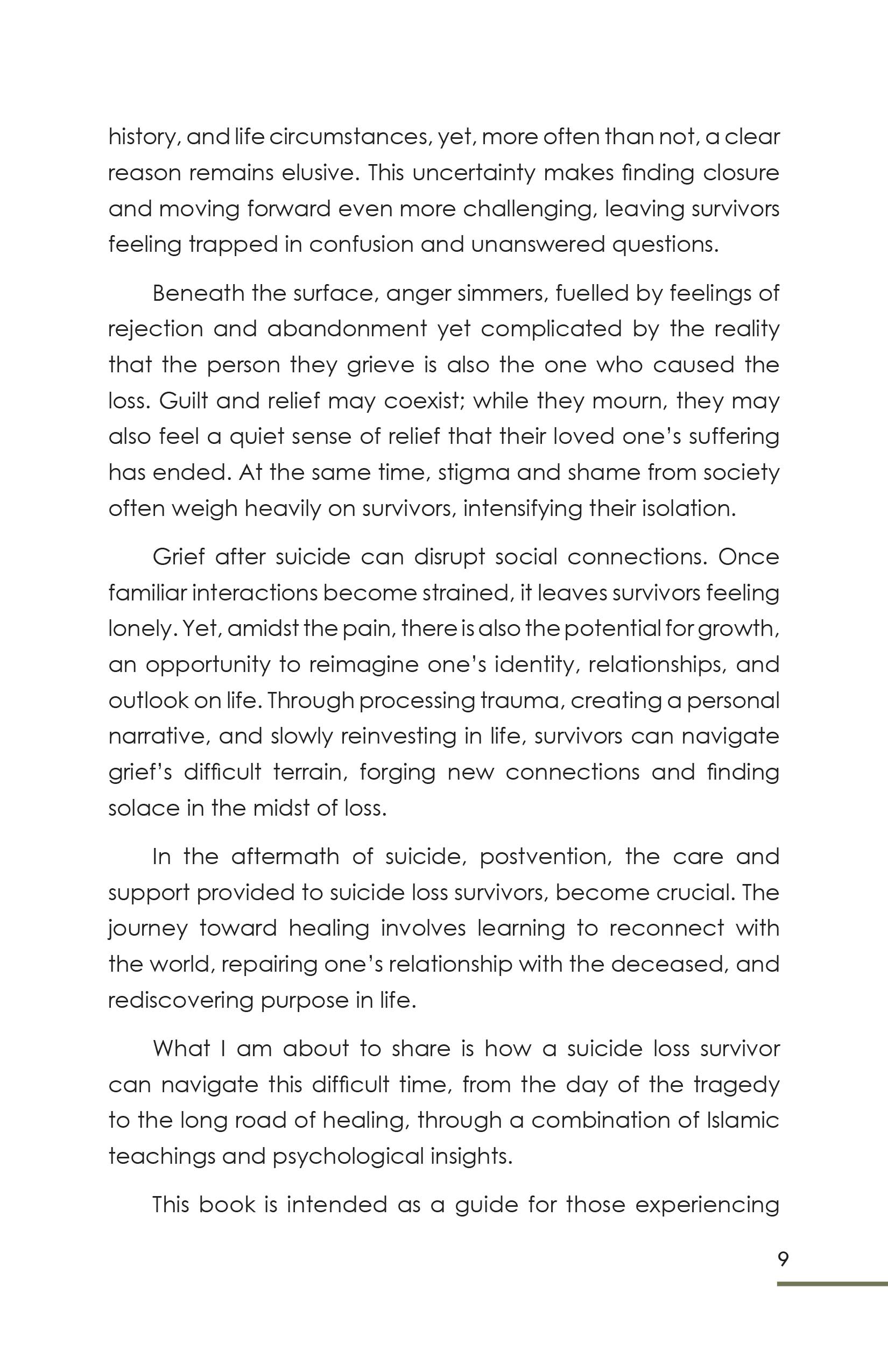 history, and life circumstances, yet, more often than not, a clear reason remains elusive. This uncertainty makes finding closure and moving forward even more challenging, leaving survivors feeling trapped in confusion and unanswered questions.

Beneath the surface, anger simmers, fuelled by feelings of rejection and abandonment yet complicated by the reality that the person they grieve is also the one who caused the loss. Guilt and relief may coexist; while they mourn, they may also feel a quiet sense of relief that their loved one's suffering has ended. At the same time, stigma and shame from society often weigh heavily on survivors, intensifying their isolation.

Grief after suicide can disrupt social connections. Once familiar interactions become strained, it leaves survivors feeling lonely. Yet, amidst the pain, there is also the potential for growth, an opportunity to reimagine one's identity, relationships, and outlook on life. Through processing trauma, creating a personal narrative, and slowly reinvesting in life, survivors can navigate grief's difficult terrain, forging new connections and finding solace in the midst of loss.

In the aftermath of suicide, postvention, the care and support provided to suicide loss survivors, become crucial. The journey toward healing involves learning to reconnect with the world, repairing one's relationship with the deceased, and rediscovering purpose in life.

What I am about to share is how a suicide loss survivor can navigate this difficult time, from the day of the tragedy to the long road of healing, through a combination of Islamic teachings and psychological insights.

This book is intended as a guide for those experiencing

9